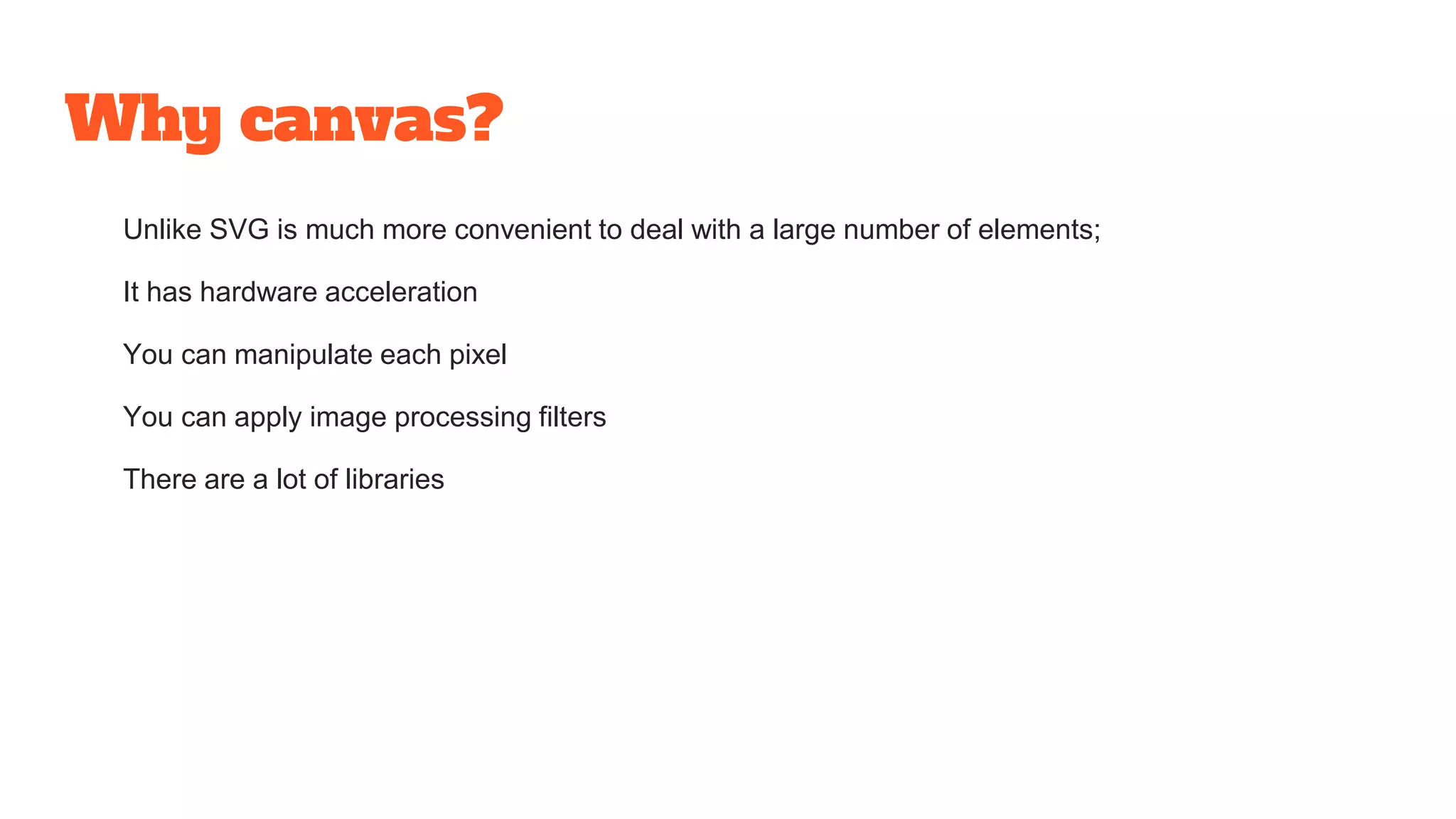 Why canvas?

Unlike SVG is much more convenient to deal with a large number of elements;

It has hardware acceleration

You can manipulate each pixel

You can apply image processing filters

There are a lot of libraries